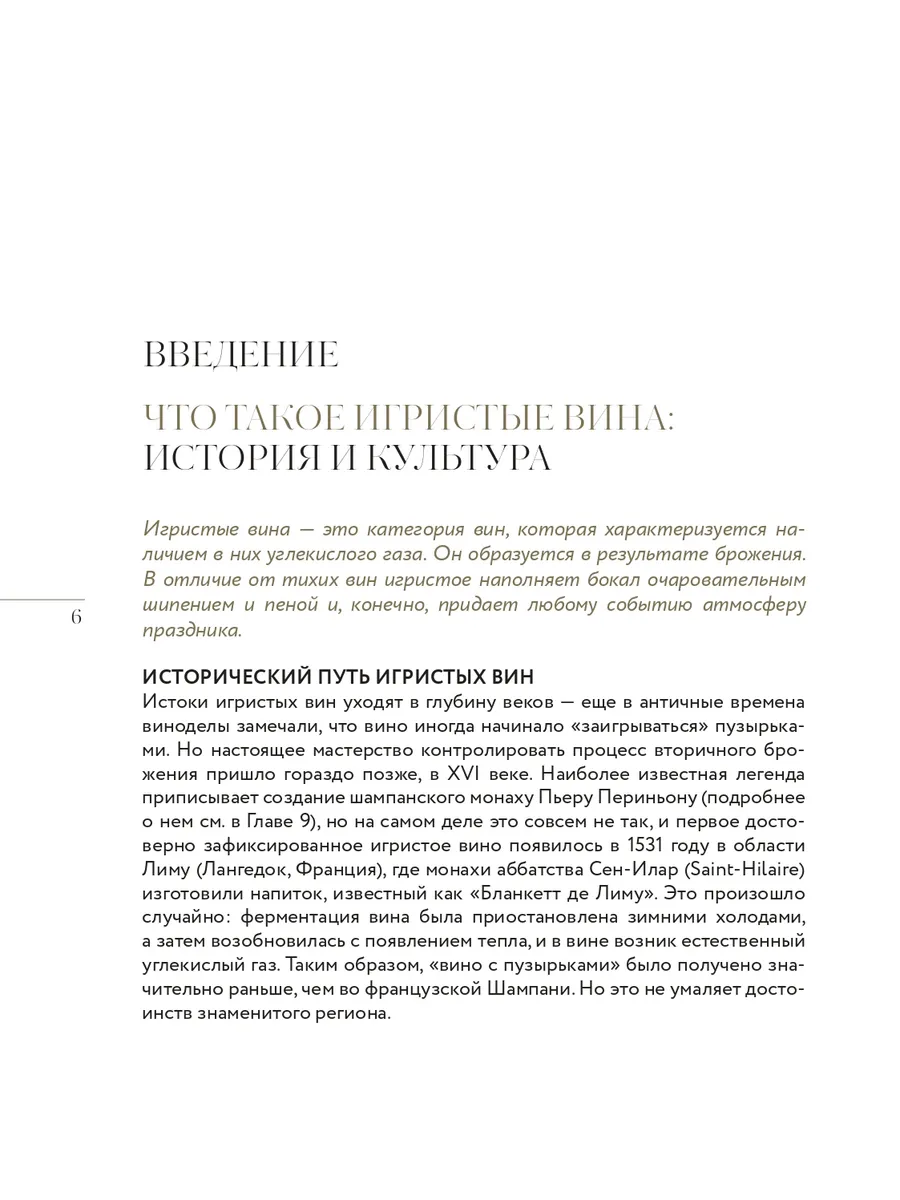 ВВЕДЕНИЕ

ЧТО ТАКОЕ ИГРИСТЫЕ ВИНА: ИСТОРИЯ И КУЛЬТУРА

Игристые вина — это категория вин, которая характеризуется наличием в них углекислого газа. Он образуется в результате брожения. В отличие от тихих вин игристое наполняет бокал очаровательным шипением и пеной и, конечно, придает любому событию атмосферу праздника.

6

ИСТОРИЧЕСКИЙ ПУТЬ ИГРИСТЫХ ВИН
Истоки игристых вин уходят в глубину веков — еще в античные времена виноделы замечали, что вино иногда начинало «заигрываться» пузырьками. Но настоящее мастерство контролировать процесс вторичного брожения пришло гораздо позже, в XVI веке. Наиболее известная легенда приписывает создание шампанского монаху Пьеру Периньону (подробнее о нем см. в Главе 9), но на самом деле это совсем не так, и первое достоверно зафиксированное игристое вино появилось в 1531 году в области Лиму (Лангедок, Франция), где монахи аббатства Сен-Илар (Saint-Hilaire) изготовили напиток, известный как «Бланкетт де Лиму». Это произошло случайно: ферментация вина была приостановлена зимними холодами, а затем возобновилась с появлением тепла, и в вине возник естественный углекислый газ. Таким образом, «вино с пузырьками» было получено значительно раньше, чем во французской Шампани. Но это не умаляет достоинств знаменитого региона.